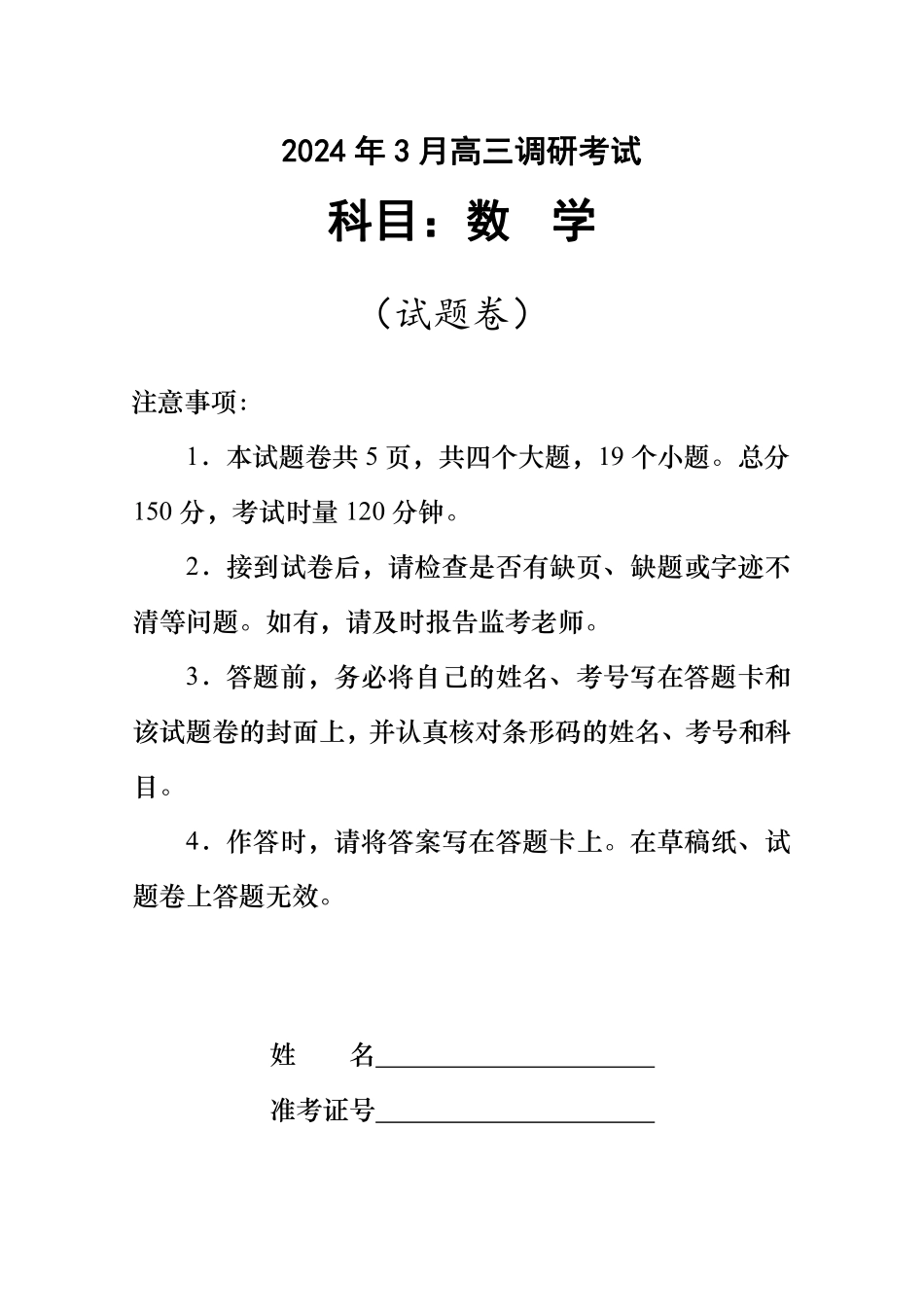 2024 年 3 月高三调研考试

科目：数　学

（试题卷）

注意事项:

1．本试题卷共 5 页，共四个大题，19 个小题。总分 150 分，考试时量 120 分钟。

2．接到试卷后，请检查是否有缺页、缺题或字迹不清等问题。如有，请及时报告监考老师。

3．答题前，务必将自己的姓名、考号写在答题卡和该试题卷的封面上，并认真核对条形码的姓名、考号和科目。

4．作答时，请将答案写在答题卡上。在草稿纸、试题卷上答题无效。

姓　　名____________________

准考证号____________________